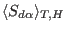 $\langle S_{d\alpha} \rangle_{T,H}$